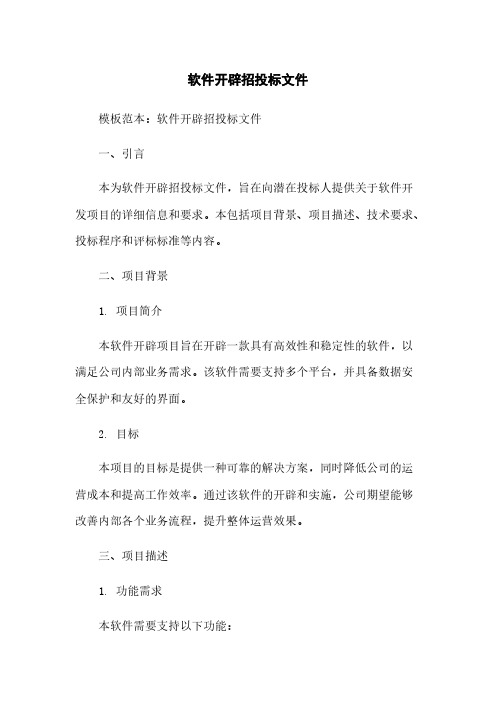 软件开辟招投标文件

模板范本：软件开辟招投标文件

一、引言

本为软件开辟招投标文件，旨在向潜在投标人提供关于软件开发项目的详细信息和要求。本包括项目背景、项目描述、技术要求、投标程序和评标标准等内容。

二、项目背景

1. 项目简介

本软件开辟项目旨在开辟一款具有高效性和稳定性的软件，以满足公司内部业务需求。该软件需要支持多个平台，并具备数据安全保护和友好的界面。

2. 目标

本项目的目标是提供一种可靠的解决方案，同时降低公司的运营成本和提高工作效率。通过该软件的开辟和实施，公司期望能够改善内部各个业务流程，提升整体运营效果。

三、项目描述

1. 功能需求

本软件需要支持以下功能：